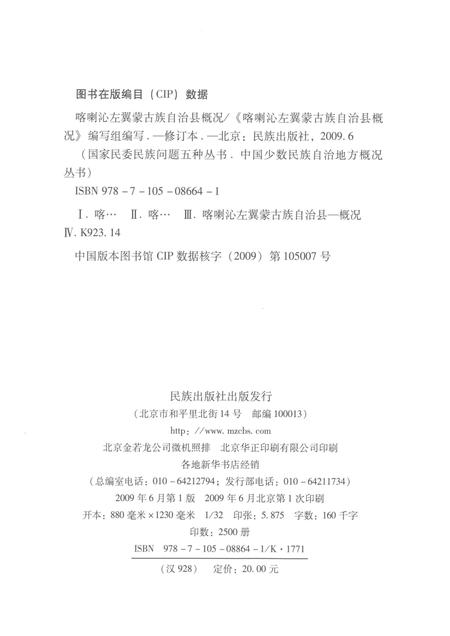 图书在版编目（CIP）数据

喀喇沁左翼蒙古族自治县概况/《喀喇沁左翼蒙古族自治县概况》编写组编写．—修订本．—北京：民族出版社，2009.6

（国家民委民族问题五种丛书．中国少数民族自治地方概况丛书）

ISBN 978－7－105－08664－1

Ⅰ．喀…　Ⅱ．喀…　Ⅲ．喀喇沁左翼蒙古族自治县—概况　Ⅳ．K923.14

中国版本图书馆 CIP 数据核字（2009）第 105007 号

民族出版社出版发行
（北京市和平里北街 14 号　邮编 100013）
http：//www.mzcbs.com
北京金若龙公司微机照排　北京华正印刷有限公司印刷
各地新华书店经销
（总编室电话：010－64212794；发行部电话：010－64211734）
2009 年 6 月第 1 版　2009 年 6 月北京第 1 次印刷
开本：880 毫米×1230 毫米　1/32　印张：5.875　字数：160 千字
印数：2500 册
ISBN　978－7－105－08864－1/K・1771
（汉 928）　定价：20.00 元